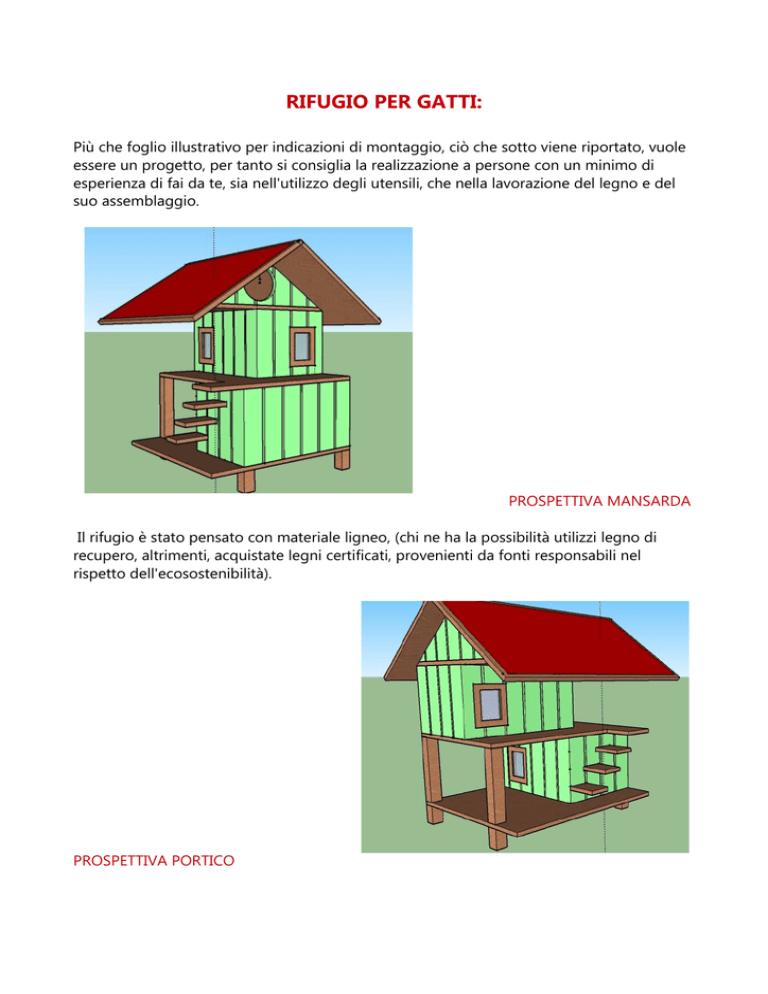 RIFUGIO PER GATTI:

Più che foglio illustrativo per indicazioni di montaggio, ciò che sotto viene riportato, vuole essere un progetto, per tanto si consiglia la realizzazione a persone con un minimo di esperienza di fai da te, sia nell'utilizzo degli utensili, che nella lavorazione del legno e del suo assemblaggio.

PROSPETTIVA MANSARDA

Il rifugio è stato pensato con materiale ligneo, (chi ne ha la possibilità utilizzi legno di recupero, altrimenti, acquistate legni certificati, provenienti da fonti responsabili nel rispetto dell'ecosostenibilità).

PROSPETTIVA PORTICO